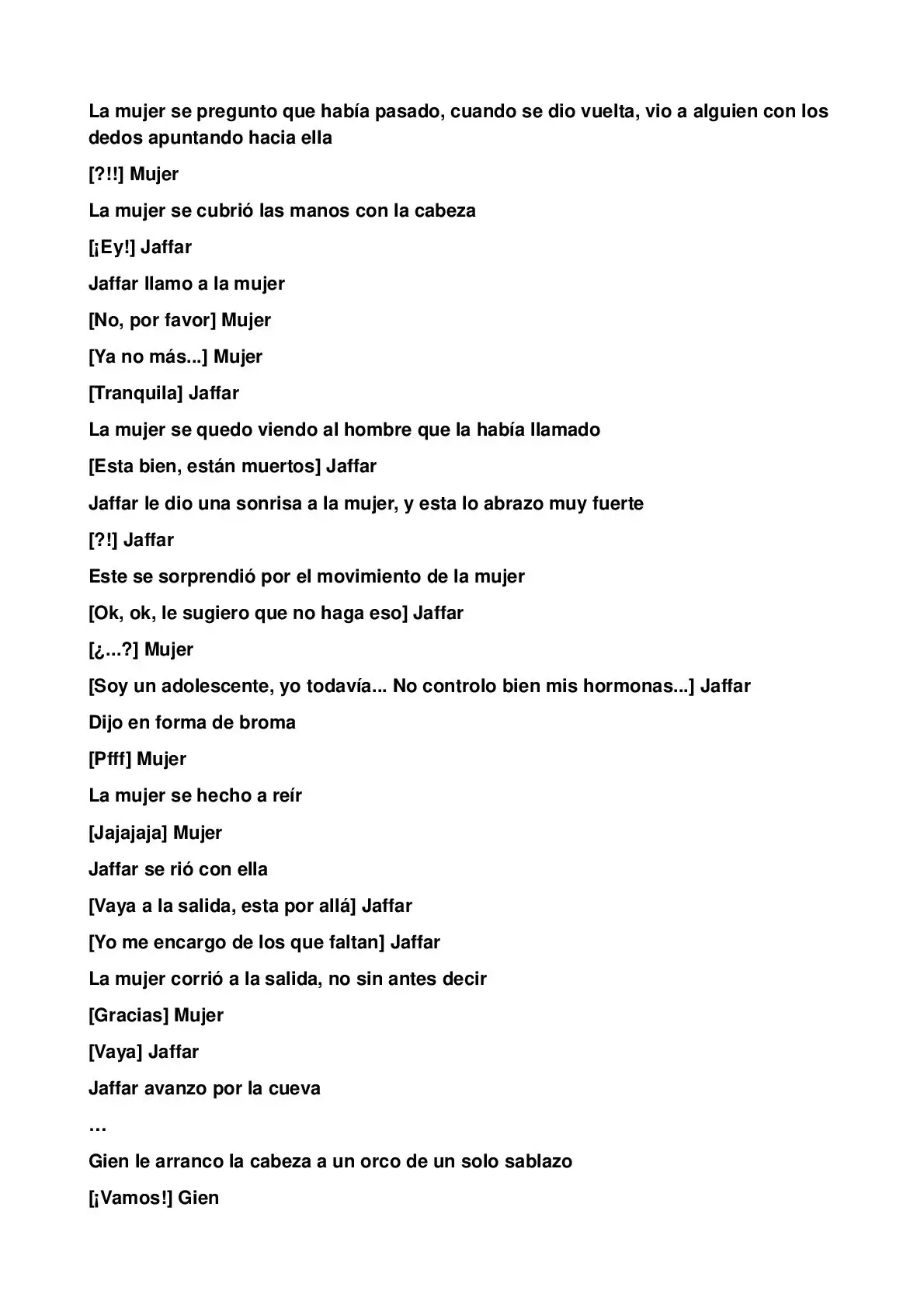 La mujer se pregunto que había pasado, cuando se dio vuelta, vio a alguien con los dedos apuntando hacia ella

[?!!] Mujer

La mujer se cubrió las manos con la cabeza

[¡Ey!] Jaffar

Jaffar llamo a la mujer

[No, por favor] Mujer

[Ya no más...] Mujer

[Tranquila] Jaffar

La mujer se quedo viendo al hombre que la había llamado

[Esta bien, están muertos] Jaffar

Jaffar le dio una sonrisa a la mujer, y esta lo abrazo muy fuerte

[?!] Jaffar

Este se sorprendió por el movimiento de la mujer

[Ok, ok, le sugiero que no haga eso] Jaffar

[¿...?] Mujer

[Soy un adolescente, yo todavía... No controlo bien mis hormonas...] Jaffar

Dijo en forma de broma

[Pfff] Mujer

La mujer se hecho a reír

[Jajajaja] Mujer

Jaffar se rió con ella

[Vaya a la salida, esta por allá] Jaffar

[Yo me encargo de los que faltan] Jaffar

La mujer corrió a la salida, no sin antes decir

[Gracias] Mujer

[Vaya] Jaffar

Jaffar avanzo por la cueva

…

Gien le arranco la cabeza a un orco de un solo sablazo

[¡Vamos!] Gien